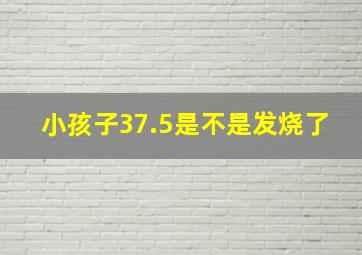 小孩子37.5是不是发烧了